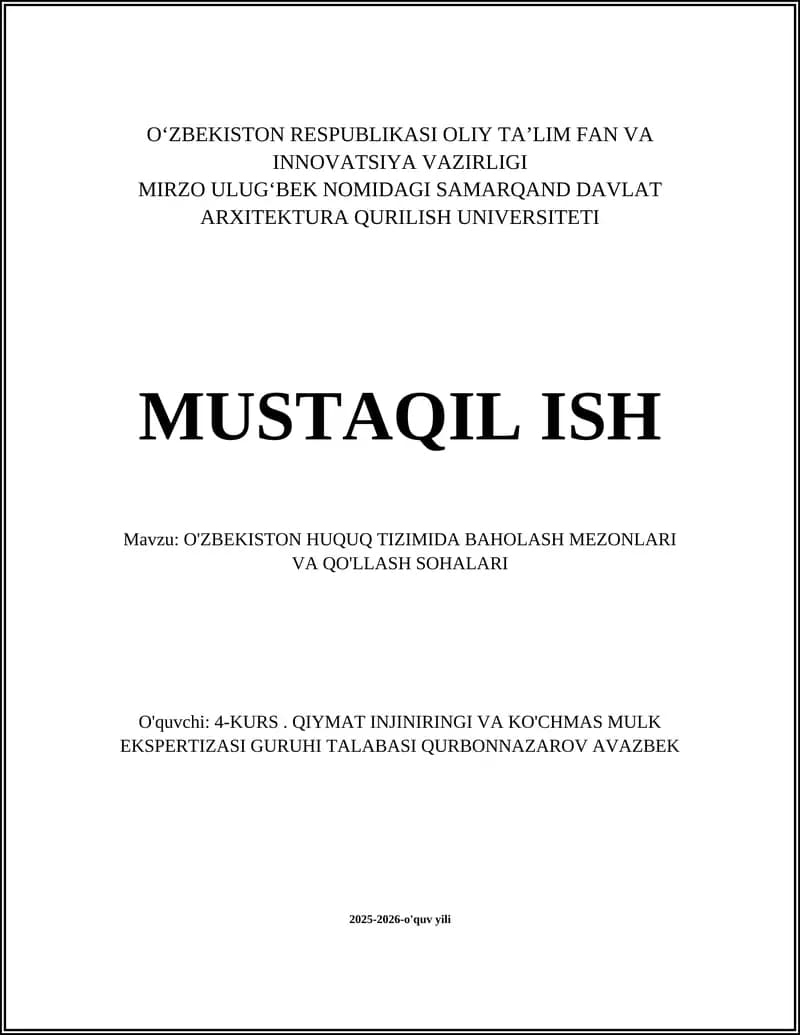 O‘ZBEKISTON RESPUBLIKASI OLIY TA’LIM FAN VA INNOVATSIYA VAZIRLIGI
MIRZO ULUG‘BEK NOMIDAGI SAMARQAND DAVLAT ARXITEKTURA QURILISH UNIVERSITETI

MUSTAQIL ISH

Mavzu: O'ZBEKISTON HUQUQ TIZIMIDA BAHOLASH MEZONLARI VA QO'LLASH SOHALARI

O'quvchi: 4-KURS . QIYMAT INJINIRINGI VA KO'CHMAS MULK EKSPERTIZASI GURUHI TALABASI QURBONNAZAROV AVAZBEK

2025-2026-o'quv yili